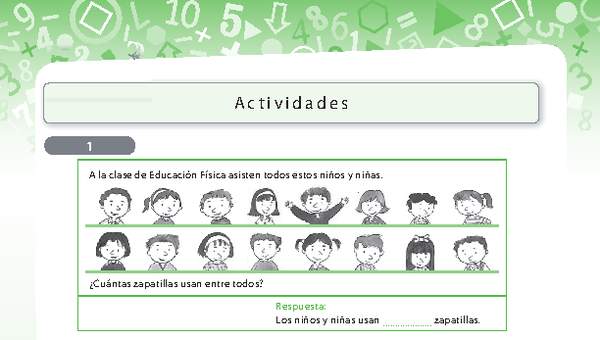 Actividades

1

A la clase de Educación Física asisten todos estos niños y niñas.

¿Cuántas zapatillas usan entre todos?

Respuesta:
Los niños y niñas usan .................. zapatillas.